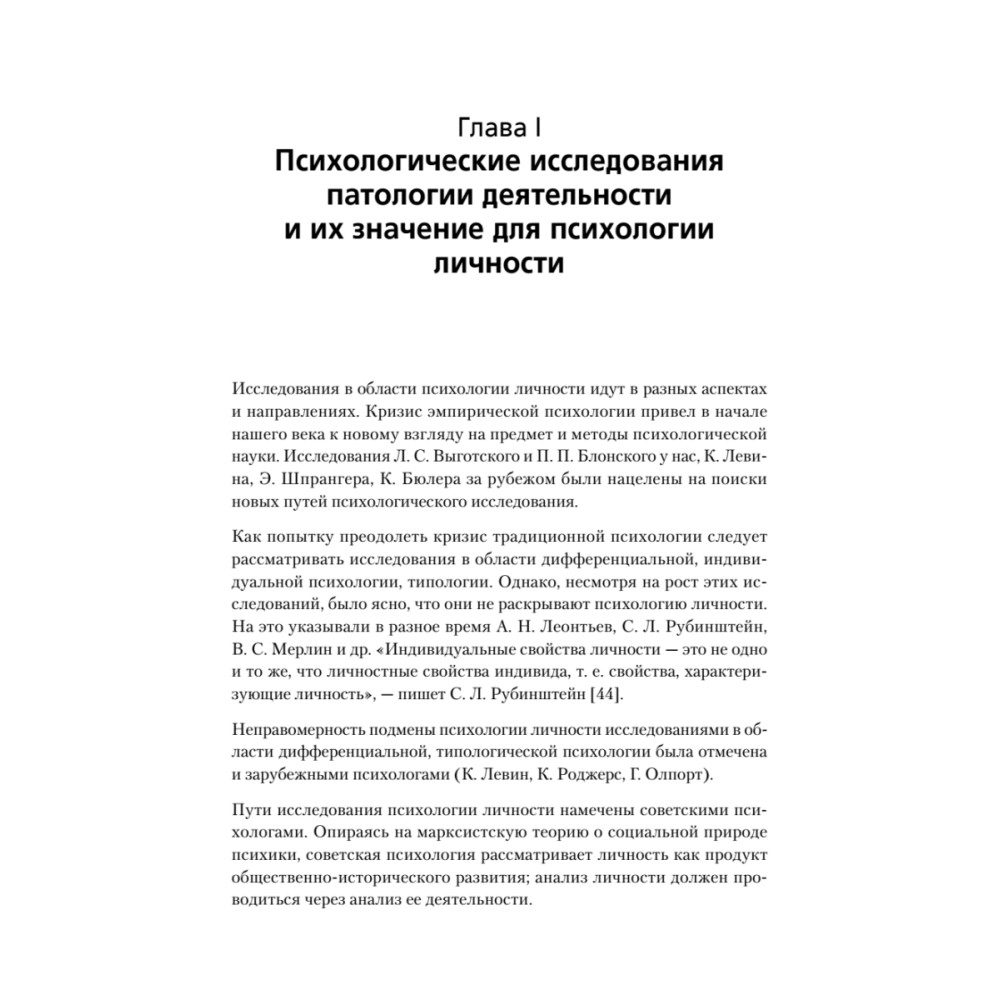 Глава I
Психологические исследования патологии деятельности и их значение для психологии личности

Исследования в области психологии личности идут в разных аспектах и направлениях. Кризис эмпирической психологии привел в начале нашего века к новому взгляду на предмет и методы психологической науки. Исследования Л. С. Выготского и П. П. Блонского у нас, К. Левина, Э. Шпрангера, К. Бюлера за рубежом были нацелены на поиски новых путей психологического исследования.

Как попытку преодолеть кризис традиционной психологии следует рассматривать исследования в области дифференциальной, индивидуальной психологии, типологии. Однако, несмотря на рост этих исследований, было ясно, что они не раскрывают психологию личности. На это указывали в разное время А. Н. Леонтьев, С. Л. Рубинштейн, В. С. Мерлин и др. «Индивидуальные свойства личности — это не одно и то же, что личностные свойства индивида, т. е. свойства, характеризующие личность», — пишет С. Л. Рубинштейн [44].

Неправомерность подмены психологии личности исследованиями в области дифференциальной, типологической психологии была отмечена и зарубежными психологами (К. Левин, К. Роджерс, Г. Олпорт).

Пути исследования психологии личности намечены советскими психологами. Опираясь на марксистскую теорию о социальной природе психики, советская психология рассматривает личность как продукт общественно-исторического развития; анализ личности должен проводиться через анализ ее деятельности.